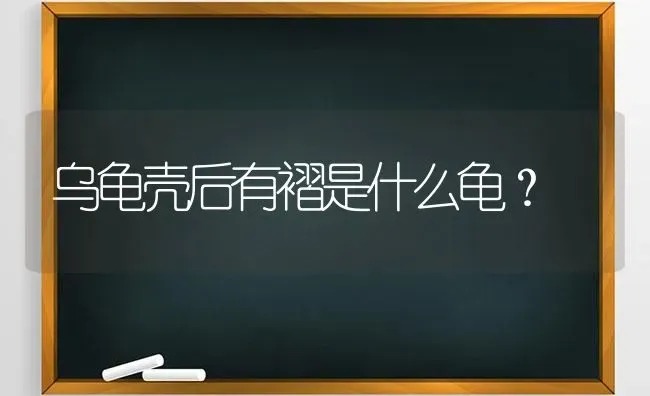 乌龟壳后有褶是什么龟？